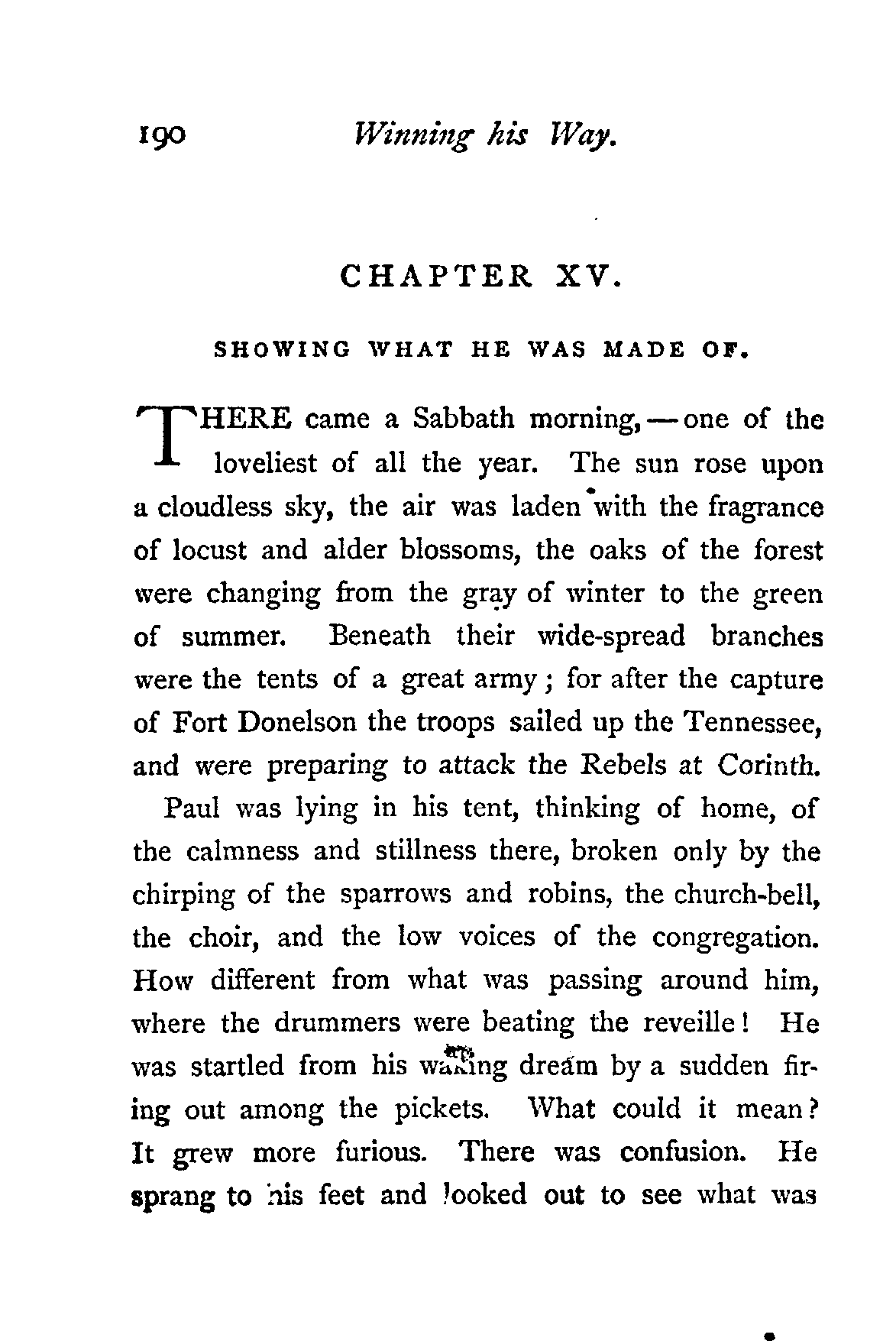 190 Winning his Way.

CHAPTER XV.

SHOWING WHAT HE WAS MADE OF.

THERE came a Sabbath morning, — one of the loveliest of all the year. The sun rose upon a cloudless sky, the air was laden with the fragrance of locust and alder blossoms, the oaks of the forest were changing from the gray of winter to the green of summer. Beneath their wide-spread branches were the tents of a great army; for after the capture of Fort Donelson the troops sailed up the Tennessee, and were preparing to attack the Rebels at Corinth.

Paul was lying in his tent, thinking of home, of the calmness and stillness there, broken only by the chirping of the sparrows and robins, the church-bell, the choir, and the low voices of the congregation. How different from what was passing around him, where the drummers were beating the reveille! He was startled from his waking dream by a sudden firing out among the pickets. What could it mean? It grew more furious. There was confusion. He sprang to his feet and looked out to see what was